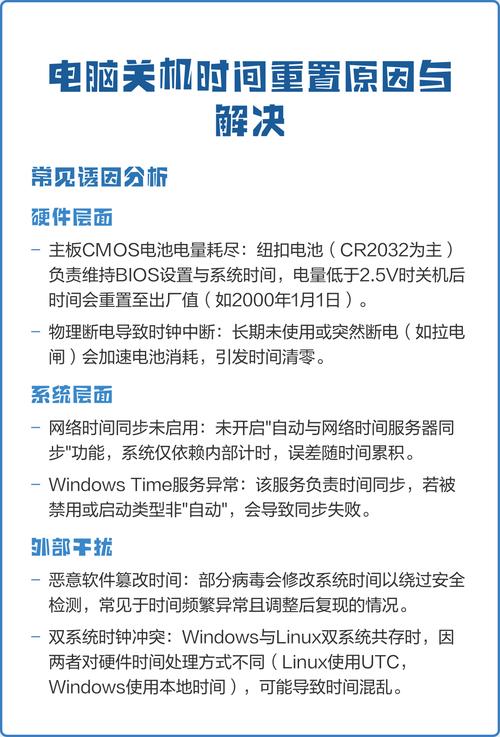 电脑关机时间重置原因与解决

常见诱因分析

硬件层面

– 主板CMOS电池电量耗尽：纽扣电池（CR2032为主）负责维持BIOS设置与系统时间，电量低于2.5V时关机后时间会重置至出厂值（如2000年1月1日）。

– 物理断电导致时钟中断：长期未使用或突然断电（如拉电闸）会加速电池消耗，引发时间清零。

系统层面

– 网络时间同步未启用：未开启"自动与网络时间服务器同步"功能，系统仅依赖内部计时，误差随时间累积。

– Windows Time服务异常：该服务负责时间同步，若被禁用或启动类型非"自动"，会导致同步失败。

外部干扰

– 恶意软件篡改时间：部分病毒会修改系统时间以绕过安全检测，常见于时间频繁异常且调整后复现的情况。

– 双系统时钟冲突：Windows与Linux双系统共存时，因两者对硬件时间处理方式不同（Linux使用UTC，Windows使用本地时间），可能导致时间混乱。